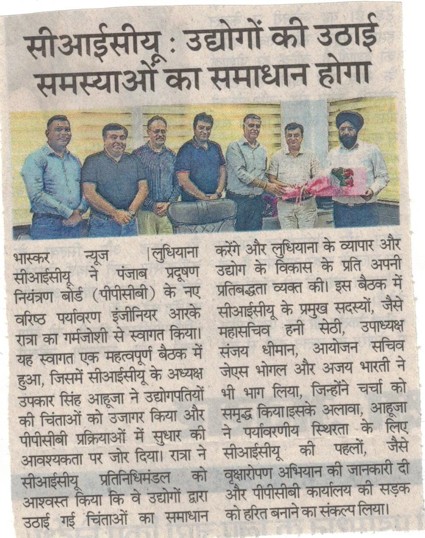 सीआईसीयू : उद्योगों की उठाई समस्याओं का समाधान होगा

भास्कर न्यूज |लुधियाना सीआईसीयू ने पंजाब प्रदूषण नियंत्रण बोर्ड (पीपीसीबी) के नए वरिष्ठ पर्यावरण इंजीनियर आरके रात्रा का गर्मजोशी से स्वागत किया। यह स्वागत एक महत्वपूर्ण बैठक में हुआ, जिसमें सीआईसीयू के अध्यक्ष उपकार सिंह आहूजा ने उद्योगपतियों की चिंताओं को उजागर किया और पीपीसीबी प्रक्रियाओं में सुधार की आवश्यकता पर जोर दिया। रात्रा ने सीआईसीयू प्रतिनिधिमंडल को आश्वस्त किया कि वे उद्योगों द्वारा उठाई गई चिंताओं का समाधान करेंगे और लुधियाना के व्यापार और उद्योग के विकास के प्रति अपनी प्रतिबद्धता व्यक्त की। इस बैठक में सीआईसीयू के प्रमुख सदस्यों, जैसे महासचिव हनी सेठी, उपाध्यक्ष संजय धीमान, आयोजन सचिव जेएस भोगल और अजय भारती ने भी भाग लिया, जिन्होंने चर्चा को समृद्ध किया।इसके अलावा, आहूजा ने पर्यावरणीय स्थिरता के लिए सीआईसीयू की पहलों, जैसे वृक्षारोपण अभियान की जानकारी दी और पीपीसीबी कार्यालय की सड़क को हरित बनाने का संकल्प लिया।